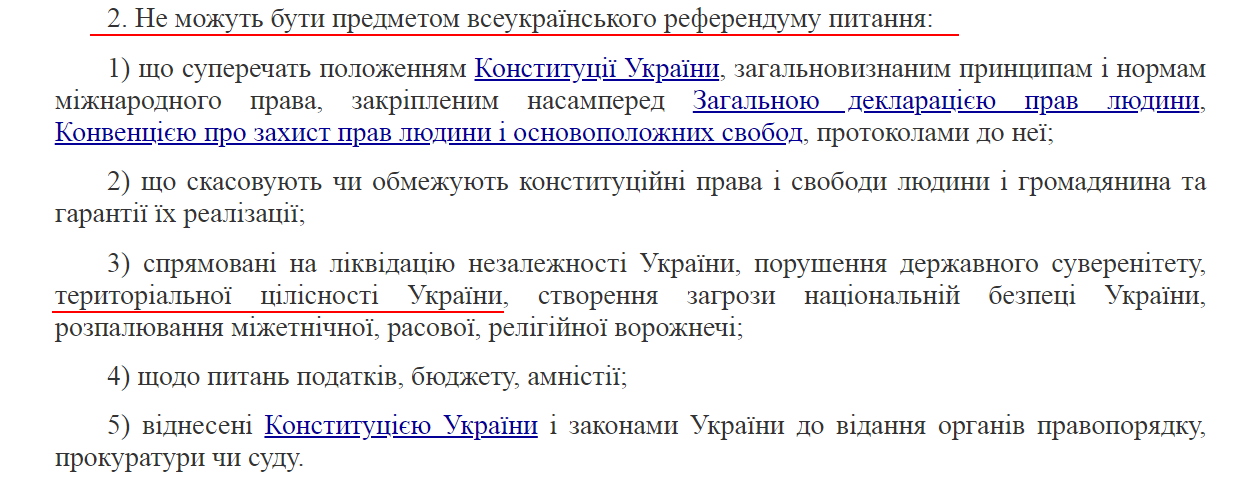 2. Не можуть бути предметом всеукраїнського референдуму питання:

1) що суперечать положенням Конституції України, загальновизнаним принципам і нормам міжнародного права, закріпленим насамперед Загальною декларацією прав людини, Конвенцією про захист прав людини і основоположних свобод, протоколами до неї;

2) що скасовують чи обмежують конституційні права і свободи людини і громадянина та гарантії їх реалізації;

3) спрямовані на ліквідацію незалежності України, порушення державного суверенітету, територіальної цілісності України, створення загрози національній безпеці України, розпалювання міжетнічної, расової, релігійної ворожнечі;

4) щодо питань податків, бюджету, амністії;

5) віднесені Конституцією України і законами України до відання органів правопорядку, прокуратури чи суду.